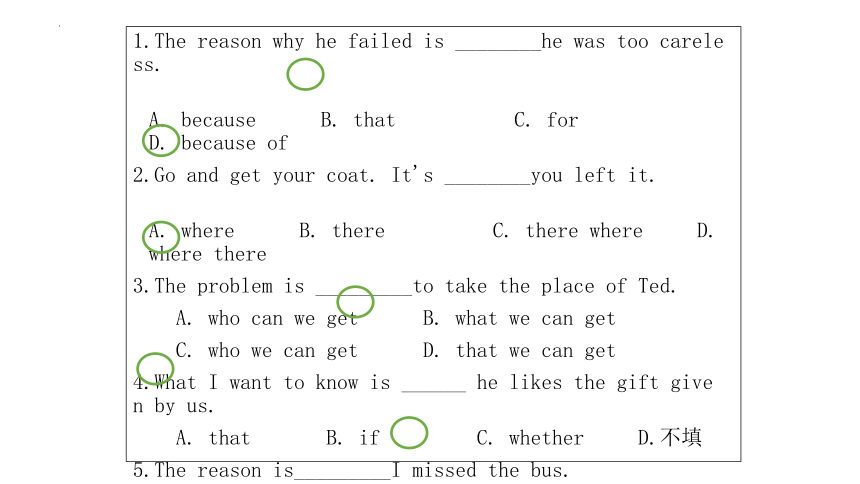 1.The reason why he failed is ________he was too careless.

A. because B. that C. for D. because of

2.Go and get your coat. It's ________you left it.

A. where B. there C. there where D. where there

3.The problem is _________to take the place of Ted.

A. who can we get B. what we can get

C. who we can get D. that we can get

4.What I want to know is ______ he likes the gift given by us.

A. that B. if C. whether D.不填

5.The reason is_________I missed the bus.